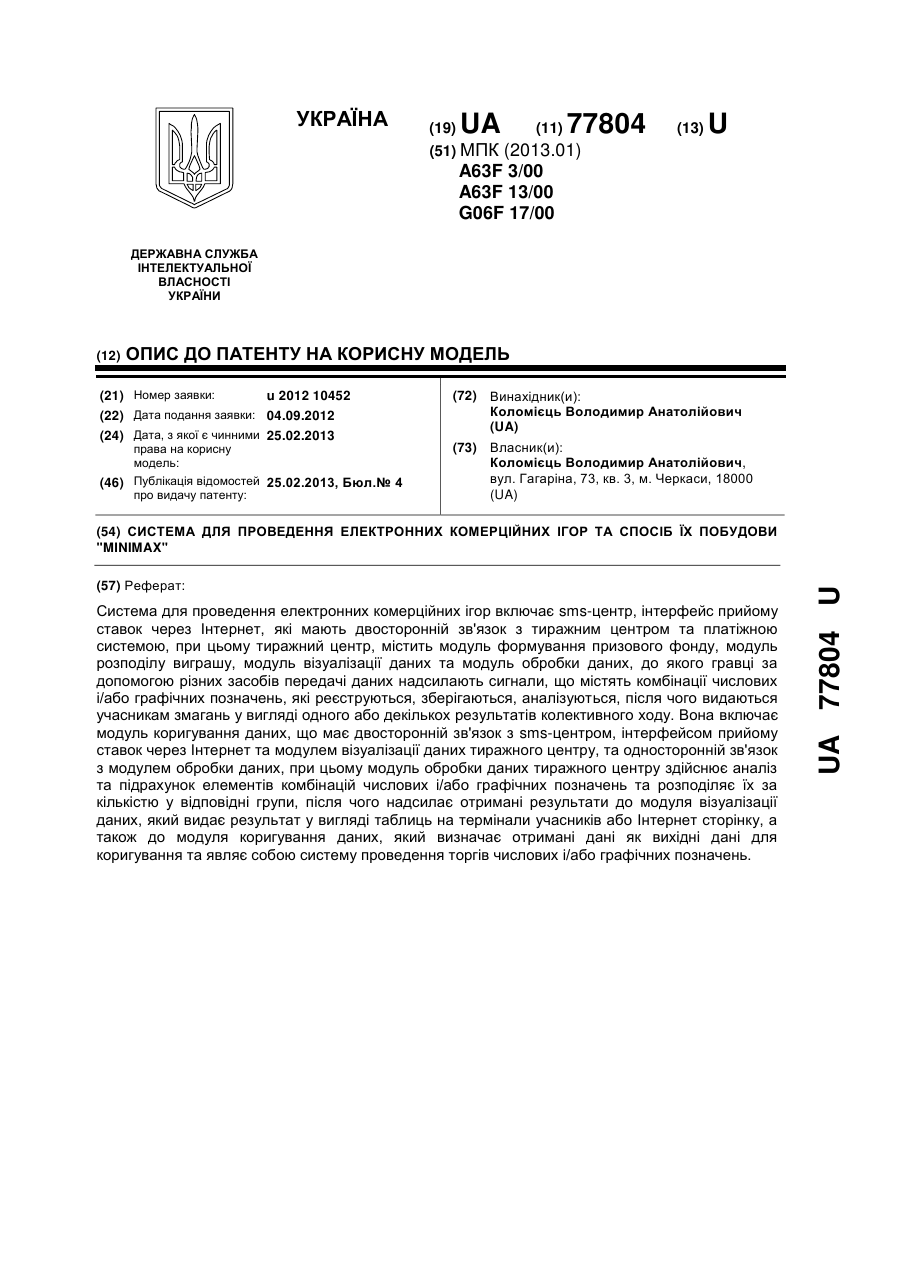 УКРАЇНА

(19) UA (11) 77804 (13) U

(51) МПК (2013.01)
A63F 3/00
A63F 13/00
G06F 17/00

ДЕРЖАВНА СЛУЖБА ІНТЕЛЕКТУАЛЬНОЇ ВЛАСНОСТІ УКРАЇНИ

(12) ОПИС ДО ПАТЕНТУ НА КОРИСНУ МОДЕЛЬ

(21) Номер заявки: u 2012 10452
(22) Дата подання заявки: 04.09.2012
(24) Дата, з якої є чинними права на корисну модель: 25.02.2013
(46) Публікація відомостей про видачу патенту: 25.02.2013, Бюл.№ 4

(72) Винахідник(и):
Коломієць Володимир Анатолійович (UA)
(73) Власник(и):
Коломієць Володимир Анатолійович, вул. Гагаріна, 73, кв. 3, м. Черкаси, 18000 (UA)

(54) СИСТЕМА ДЛЯ ПРОВЕДЕННЯ ЕЛЕКТРОННИХ КОМЕРЦІЙНИХ ІГОР ТА СПОСІБ ЇХ ПОБУДОВИ "MINIMAX"

(57) Реферат:

Система для проведення електронних комерційних ігор включає sms-центр, інтерфейс прийому ставок через Інтернет, які мають двосторонній зв'язок з тиражним центром та платіжною системою, при цьому тиражний центр, містить модуль формування призового фонду, модуль розподілу виграшу, модуль візуалізації даних та модуль обробки даних, до якого гравці за допомогою різних засобів передачі даних надсилають сигнали, що містять комбінації числових і/або графічних позначень, які реєструються, зберігаються, аналізуються, після чого видаються учасникам змагань у вигляді одного або декількох результатів колективного ходу. Вона включає модуль коригування даних, що має двосторонній зв'язок з sms-центром, інтерфейсом прийому ставок через Інтернет та модулем візуалізації даних тиражного центру, та односторонній зв'язок з модулем обробки даних, при цьому модуль обробки даних тиражного центру здійснює аналіз та підрахунок елементів комбінацій числових і/або графічних позначень та розподіляє їх за кількістю у відповідні групи, після чого надсилає отримані результати до модуля візуалізації даних, який видає результат у вигляді таблиць на термінали учасників або Інтернет сторінку, а також до модуля коригування даних, який визначає отримані дані як вихідні дані для коригування та являє собою систему проведення торгів числових і/або графічних позначень.

UA 77804 U